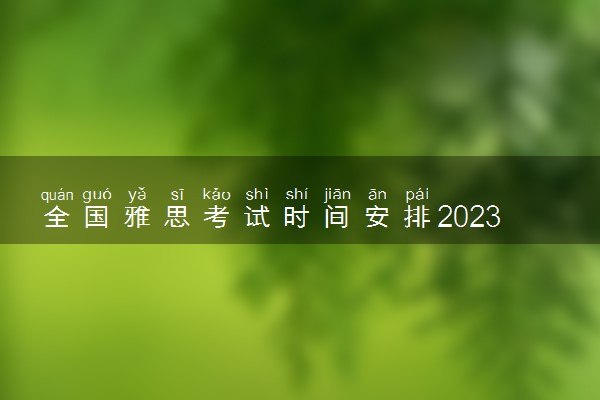 quán guó yǎ sī kǎo shì shí jiān ān pái
全国雅思考试时间安排2023